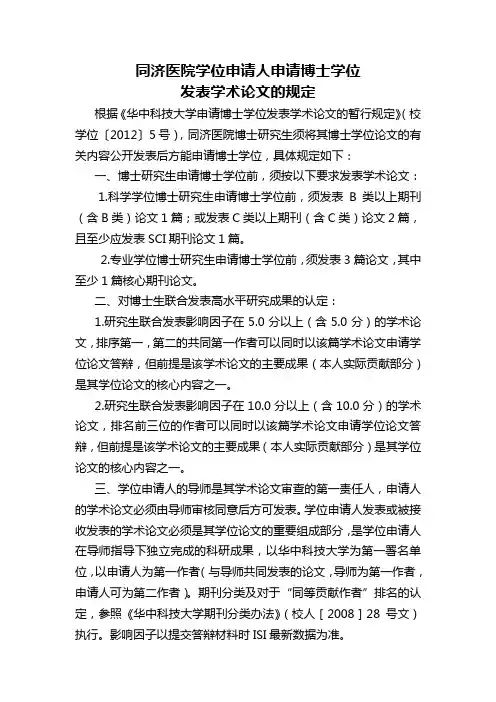 同济医院学位申请人申请博士学位
发表学术论文的规定

根据《华中科技大学申请博士学位发表学术论文的暂行规定》（校学位〔2012〕5号），同济医院博士研究生须将其博士学位论文的有关内容公开发表后方能申请博士学位，具体规定如下：

一、博士研究生申请博士学位前，须按以下要求发表学术论文：

1.科学学位博士研究生申请博士学位前，须发表 B 类以上期刊（含B类）论文1篇；或发表C类以上期刊（含C类）论文2篇，且至少应发表SCI期刊论文1篇。

2.专业学位博士研究生申请博士学位前，须发表3篇论文，其中至少1篇核心期刊论文。

二、对博士生联合发表高水平研究成果的认定：

1.研究生联合发表影响因子在5.0分以上（含5.0分）的学术论文，排序第一，第二的共同第一作者可以同时以该篇学术论文申请学位论文答辩，但前提是该学术论文的主要成果（本人实际贡献部分）是其学位论文的核心内容之一。

2.研究生联合发表影响因子在10.0分以上（含10.0分）的学术论文，排名前三位的作者可以同时以该篇学术论文申请学位论文答辩，但前提是该学术论文的主要成果（本人实际贡献部分）是其学位论文的核心内容之一。

三、学位申请人的导师是其学术论文审查的第一责任人，申请人的学术论文必须由导师审核同意后方可发表。学位申请人发表或被接收发表的学术论文必须是其学位论文的重要组成部分，是学位申请人在导师指导下独立完成的科研成果，以华中科技大学为第一署名单位，以申请人为第一作者（与导师共同发表的论文，导师为第一作者，申请人可为第二作者）。期刊分类及对于“同等贡献作者”排名的认定，参照《华中科技大学期刊分类办法》（校人［2008］28 号文）执行。影响因子以提交答辩材料时ISI最新数据为准。